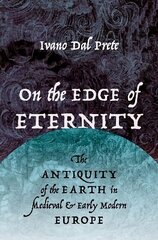 Ivano Dal Prete

On the EDGE of ETERNITY

The ANTIQUITY of the EARTH in Medieval & Early Modern EUROPE